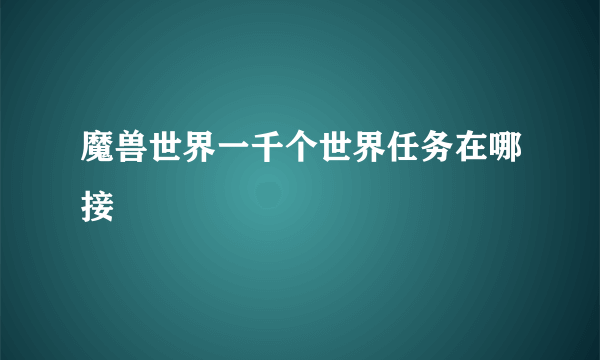 魔兽世界一千个世界任务在哪接